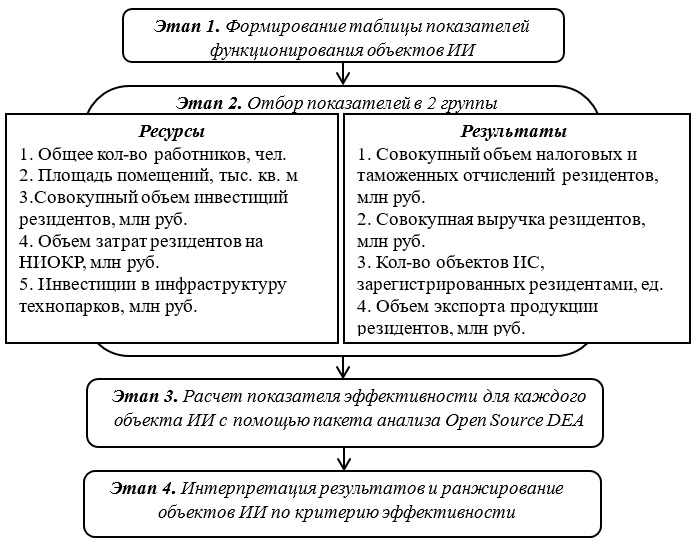 Этап 1. Формирование таблицы показателей функционирования объектов ИИ

Этап 2. Отбор показателей в 2 группы

Ресурсы
1. Общее кол-во работников, чел.
2. Площадь помещений, тыс. кв. м
3.Совокупный объем инвестиций резидентов, млн руб.
4. Объем затрат резидентов на НИОКР, млн руб.
5. Инвестиции в инфраструктуру технопарков, млн руб.

Результаты
1. Совокупный объем налоговых и таможенных отчислений резидентов, млн руб.
2. Совокупная выручка резидентов, млн руб.
3. Кол-во объектов ИС, зарегистрированных резидентами, ед.
4. Объем экспорта продукции резидентов, млн руб.

Этап 3. Расчет показателя эффективности для каждого объекта ИИ с помощью пакета анализа Open Source DEA

Этап 4. Интерпретация результатов и ранжирование объектов ИИ по критерию эффективности